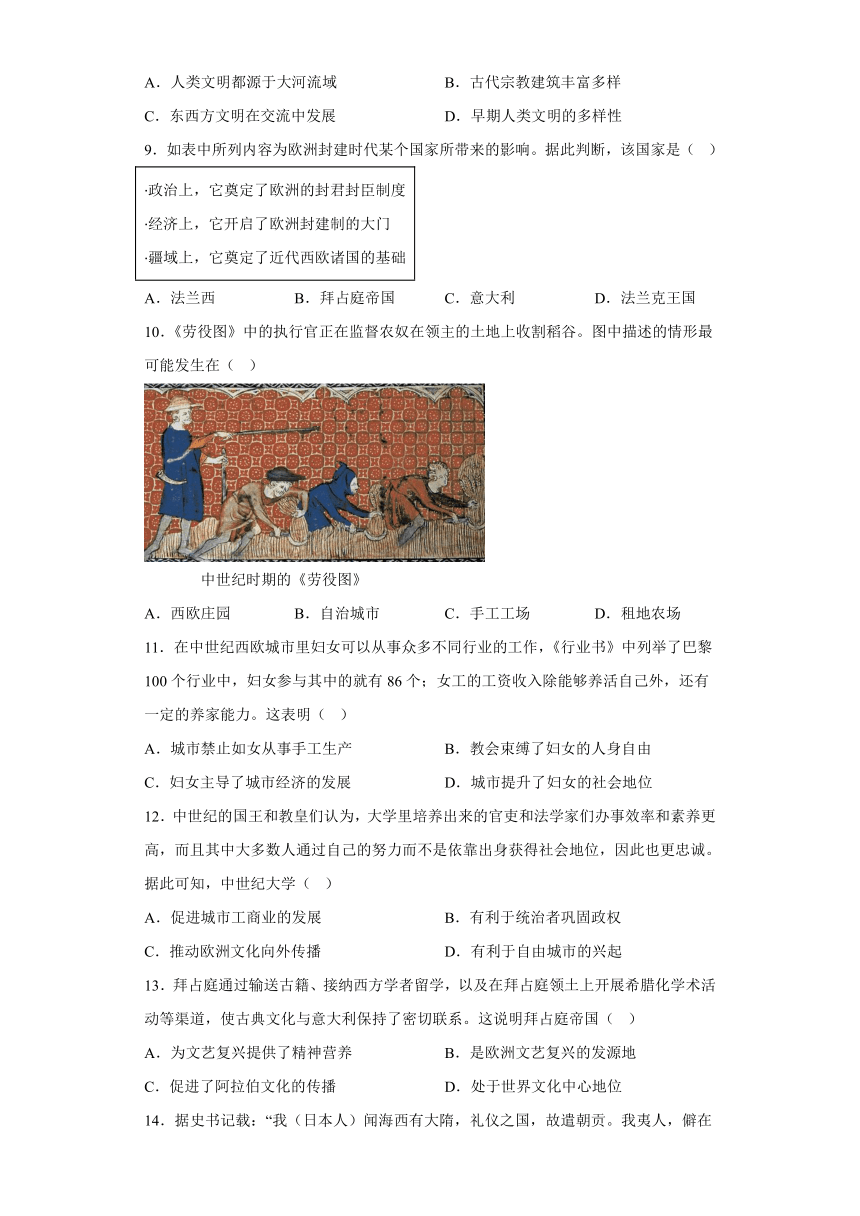 A．人类文明都源于大河流域
B．古代宗教建筑丰富多样
C．东西方文明在交流中发展
D．早期人类文明的多样性

9．如表中所列内容为欧洲封建时代某个国家所带来的影响。据此判断，该国家是（　）

·政治上，它奠定了欧洲的封君封臣制度
·经济上，它开启了欧洲封建制的大门
·疆域上，它奠定了近代西欧诸国的基础

A．法兰西
B．拜占庭帝国
C．意大利
D．法兰克王国

10．《劳役图》中的执行官正在监督农奴在领主的土地上收割稻谷。图中描述的情形最可能发生在（　）

中世纪时期的《劳役图》

A．西欧庄园
B．自治城市
C．手工工场
D．租地农场

11．在中世纪西欧城市里妇女可以从事众多不同行业的工作，《行业书》中列举了巴黎100个行业中，妇女参与其中的就有86个；女工的工资收入除能够养活自己外，还有一定的养家能力。这表明（　）

A．城市禁止如女从事手工生产
B．教会束缚了妇女的人身自由
C．妇女主导了城市经济的发展
D．城市提升了妇女的社会地位

12．中世纪的国王和教皇们认为，大学里培养出来的官吏和法学家们办事效率和素养更高，而且其中大多数人通过自己的努力而不是依靠出身获得社会地位，因此也更忠诚。据此可知，中世纪大学（　）

A．促进城市工商业的发展
B．有利于统治者巩固政权
C．推动欧洲文化向外传播
D．有利于自由城市的兴起

13．拜占庭通过输送古籍、接纳西方学者留学，以及在拜占庭领土上开展希腊化学术活动等渠道，使古典文化与意大利保持了密切联系。这说明拜占庭帝国（　）

A．为文艺复兴提供了精神营养
B．是欧洲文艺复兴的发源地
C．促进了阿拉伯文化的传播
D．处于世界文化中心地位

14．据史书记载：“我（日本人）闻海西有大隋，礼仪之国，故遣朝贡。我夷人，僻在